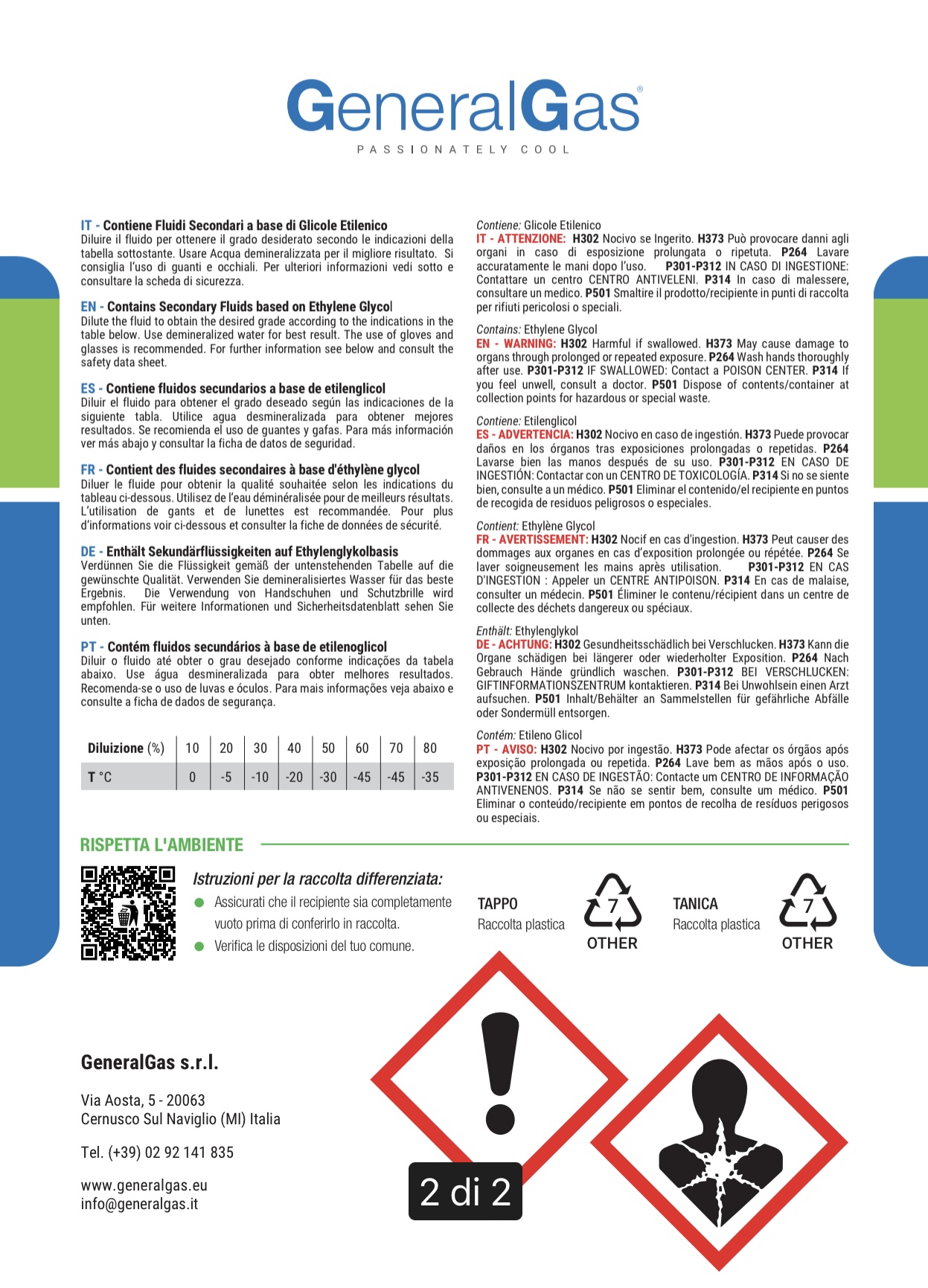 GeneralGas®
PASSIONATELY COOL

IT - Contiene Fluidi Secondari a base di Glicole Etilenico
Diluire il fluido per ottenere il grado desiderato secondo le indicazioni della tabella sottostante. Usare Acqua demineralizzata per il migliore risultato. Si consiglia l'uso di guanti e occhiali. Per ulteriori informazioni vedi sotto e consultare la scheda di sicurezza.

EN - Contains Secondary Fluids based on Ethylene Glycol
Dilute the fluid to obtain the desired grade according to the indications in the table below. Use demineralized water for best result. The use of gloves and glasses is recommended. For further information see below and consult the safety data sheet.

ES - Contiene fluidos secundarios a base de etilenglicol
Diluir el fluido para obtener el grado deseado según las indicaciones de la siguiente tabla. Utilice agua desmineralizada para obtener mejores resultados. Se recomienda el uso de guantes y gafas. Para más información ver más abajo y consultar la ficha de datos de seguridad.

FR - Contient des fluides secondaires à base d'éthylène glycol
Diluer le fluide pour obtenir la qualité souhaitée selon les indications du tableau ci-dessous. Utilisez de l'eau déminéralisée pour de meilleurs résultats. L'utilisation de gants et de lunettes est recommandée. Pour plus d'informations voir ci-dessous et consulter la fiche de données de sécurité.

DE - Enthält Sekundärflüssigkeiten auf Ethylenglykolbasis
Verdünnen Sie die Flüssigkeit gemäß der untenstehenden Tabelle auf die gewünschte Qualität. Verwenden Sie demineralisiertes Wasser für das beste Ergebnis. Die Verwendung von Handschuhen und Schutzbrille wird empfohlen. Für weitere Informationen und Sicherheitsdatenblatt sehen Sie unten.

PT - Contém fluidos secundários à base de etilenoglicol
Diluir o fluido até obter o grau desejado conforme indicações da tabela abaixo. Use água desmineralizada para obter melhores resultados. Recomenda-se o uso de luvas e óculos. Para mais informações veja abaixo e consulte a ficha de dados de segurança.

| Diluizione (%) | 10 | 20 | 30 | 40 | 50 | 60 | 70 | 80 |
|---|---|---|---|---|---|---|---|---|
| T °C | 0 | -5 | -10 | -20 | -30 | -45 | -45 | -35 |

Contiene: Glicole Etilenico
IT - ATTENZIONE: H302 Nocivo se Ingerito. H373 Può provocare danni agli organi in caso di esposizione prolungata o ripetuta. P264 Lavare accuratamente le mani dopo l'uso. P301-P312 IN CASO DI INGESTIONE: Contattare un centro CENTRO ANTIVELENI. P314 In caso di malessere, consultare un medico. P501 Smaltire il prodotto/recipiente in punti di raccolta per rifiuti pericolosi o speciali.

Contains: Ethylene Glycol
EN - WARNING: H302 Harmful if swallowed. H373 May cause damage to organs through prolonged or repeated exposure. P264 Wash hands thoroughly after use. P301-P312 IF SWALLOWED: Contact a POISON CENTER. P314 If you feel unwell, consult a doctor. P501 Dispose of contents/container at collection points for hazardous or special waste.

Contiene: Etilenglicol
ES - ADVERTENCIA: H302 Nocivo en caso de ingestión. H373 Puede provocar daños en los órganos tras exposiciones prolongadas o repetidas. P264 Lavarse bien las manos después de su uso. P301-P312 EN CASO DE INGESTIÓN: Contactar con un CENTRO DE TOXICOLOGÍA. P314 Si no se siente bien, consulte a un médico. P501 Eliminar el contenido/el recipiente en puntos de recogida de residuos peligrosos o especiales.

Contient: Ethylène Glycol
FR - AVERTISSEMENT: H302 Nocif en cas d'ingestion. H373 Peut causer des dommages aux organes en cas d'exposition prolongée ou répétée. P264 Se laver soigneusement les mains après utilisation. P301-P312 EN CAS D'INGESTION : Appeler un CENTRE ANTIPOISON. P314 En cas de malaise, consulter un médecin. P501 Éliminer le contenu/récipient dans un centre de collecte des déchets dangereux ou spéciaux.

Enthält: Ethylenglykol
DE - ACHTUNG: H302 Gesundheitsschädlich bei Verschlucken. H373 Kann die Organe schädigen bei längerer oder wiederholter Exposition. P264 Nach Gebrauch Hände gründlich waschen. P301-P312 BEI VERSCHLUCKEN: GIFTINFORMATIONSZENTRUM kontaktieren. P314 Bei Unwohlsein einen Arzt aufsuchen. P501 Inhalt/Behälter an Sammelstellen für gefährliche Abfälle oder Sondermüll entsorgen.

Contém: Etileno Glicol
PT - AVISO: H302 Nocivo por ingestão. H373 Pode afectar os órgãos após exposição prolongada ou repetida. P264 Lave bem as mãos após o uso. P301-P312 EN CASO DE INGESTÃO: Contacte um CENTRO DE INFORMAÇÃO ANTIVENENOS. P314 Se não se sentir bem, consulte um médico. P501 Eliminar o conteúdo/recipiente em pontos de recolha de resíduos perigosos ou especiais.

RISPETTA L'AMBIENTE

Istruzioni per la raccolta differenziata:
Assicurati che il recipiente sia completamente vuoto prima di conferirlo in raccolta.
Verifica le disposizioni del tuo comune.

TAPPO
Raccolta plastica
7
OTHER

TANICA
Raccolta plastica
7
OTHER

GeneralGas s.r.l.

Via Aosta, 5 - 20063
Cernusco Sul Naviglio (MI) Italia

Tel. (+39) 02 92 141 835

www.generalgas.eu
info@generalgas.it

2 di 2